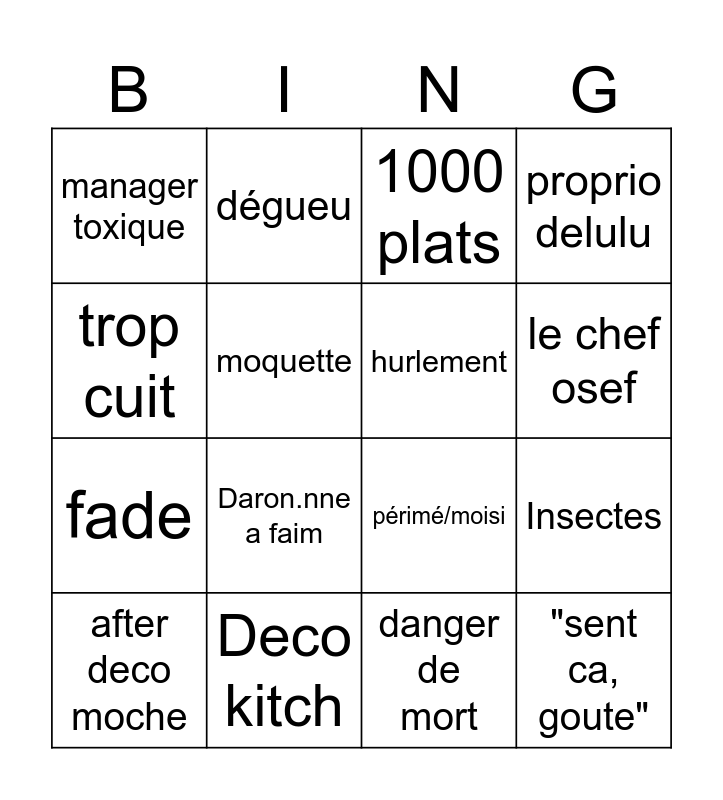 | B | I | N | G |
|---|---|---|---|
| manager toxique | dégueu | 1000 plats | proprio delulu |
| trop cuit | moquette | hurlement | le chef osef |
| fade | Daron.nne a faim | périmé/moisi | Insectes |
| after deco moche | Deco kitch | danger de mort | "sent ca, goute" |